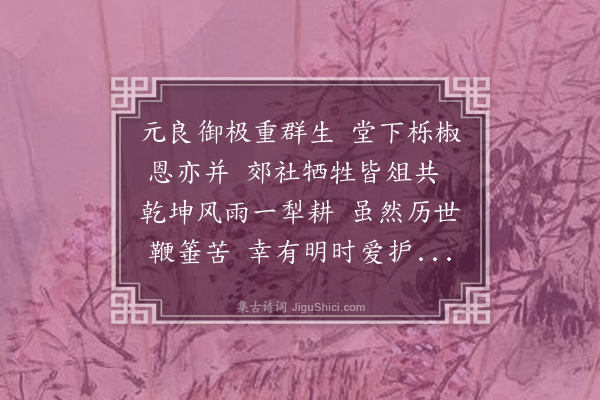 元良御极重群生 堂下栎椒恩亦并 郊社牺牲皆俎共 乾坤风雨一犁耕 虽然历世鞭箠苦 幸有明时爱护...

集古诗词 JiguShici.com